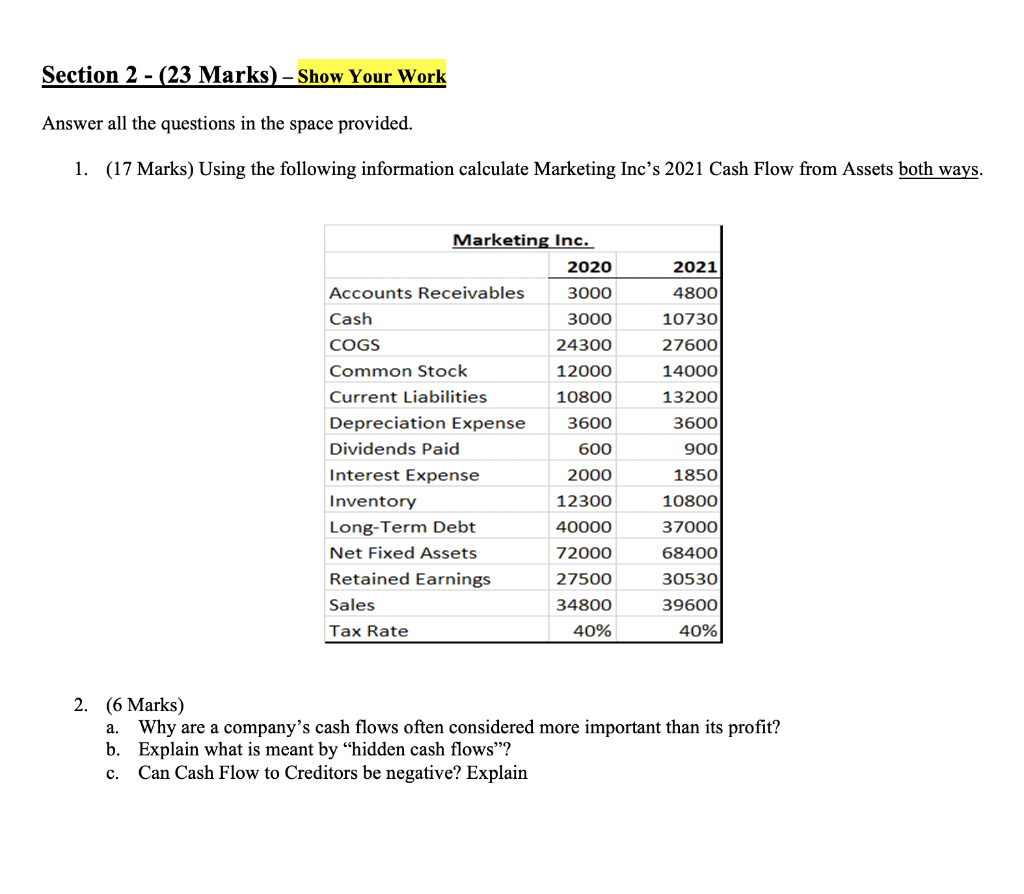 Section 2 - (23 Marks) – Show Your Work

Answer all the questions in the space provided.

1. (17 Marks) Using the following information calculate Marketing Inc's 2021 Cash Flow from Assets both ways.

Marketing Inc.

| | 2020 | 2021 |
|---|---|---|
| Accounts Receivables | 3000 | 4800 |
| Cash | 3000 | 10730 |
| COGS | 24300 | 27600 |
| Common Stock | 12000 | 14000 |
| Current Liabilities | 10800 | 13200 |
| Depreciation Expense | 3600 | 3600 |
| Dividends Paid | 600 | 900 |
| Interest Expense | 2000 | 1850 |
| Inventory | 12300 | 10800 |
| Long-Term Debt | 40000 | 37000 |
| Net Fixed Assets | 72000 | 68400 |
| Retained Earnings | 27500 | 30530 |
| Sales | 34800 | 39600 |
| Tax Rate | 40% | 40% |

2. (6 Marks)
a. Why are a company's cash flows often considered more important than its profit?
b. Explain what is meant by "hidden cash flows"?
c. Can Cash Flow to Creditors be negative? Explain